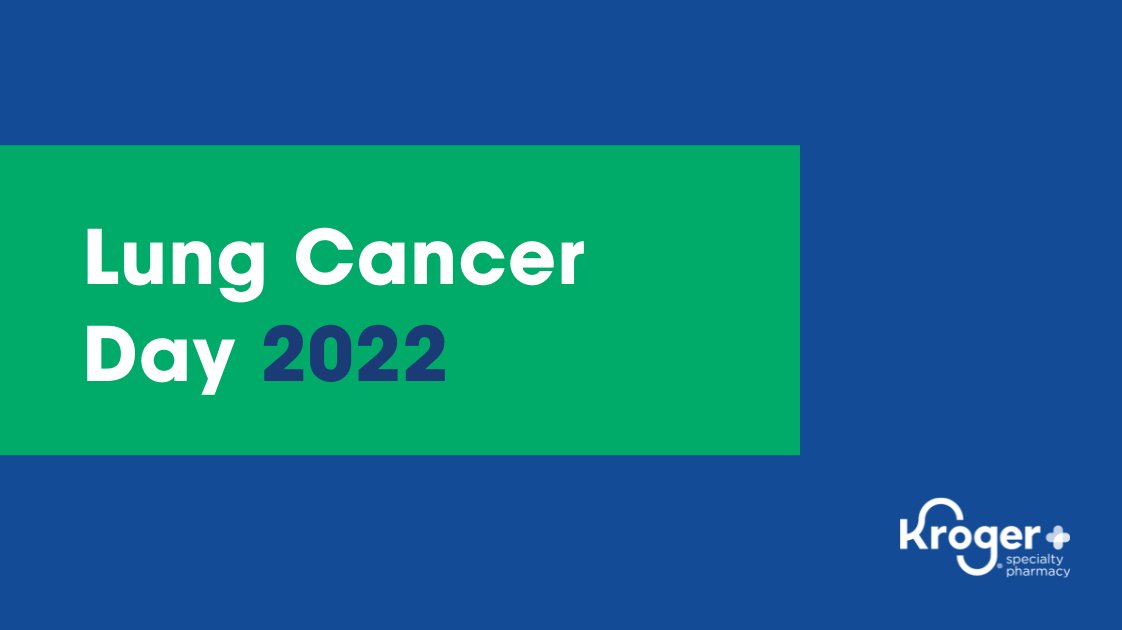 Lung Cancer Day 2022

Kroger specialty pharmacy